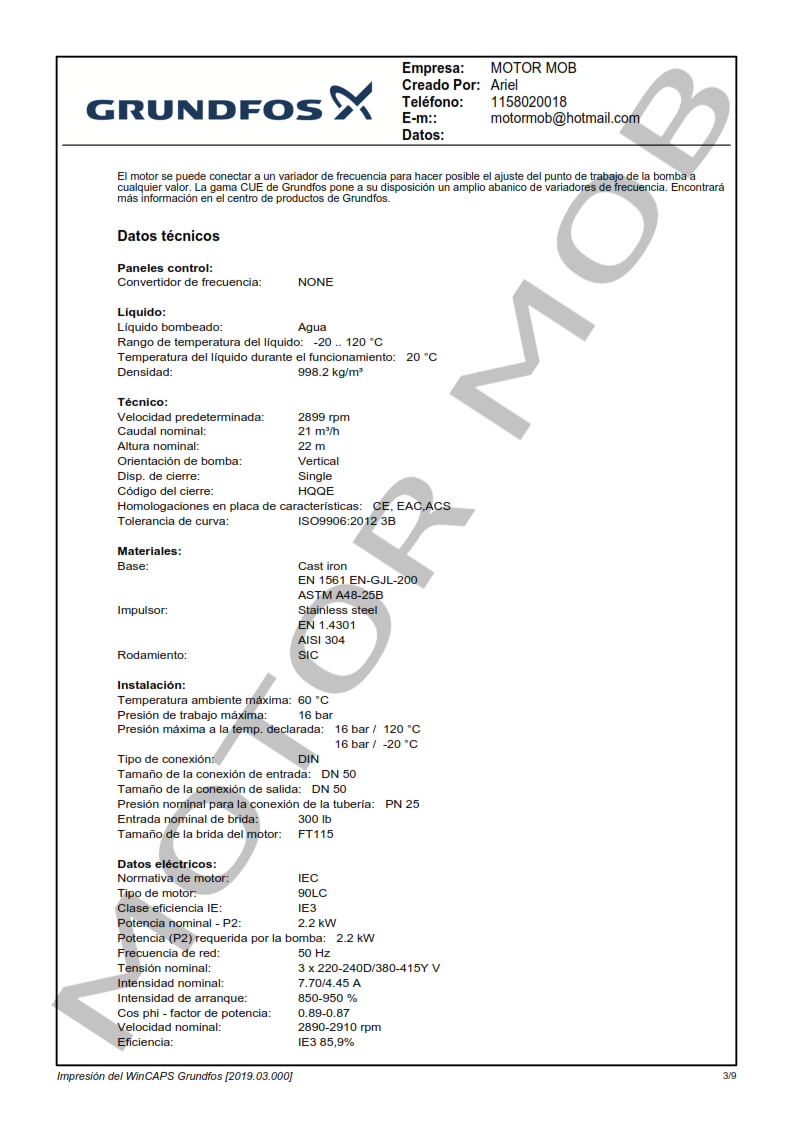 GRUNDFOS

Empresa: MOTOR MOB
Creado Por: Ariel
Teléfono: 1158020018
E-m:: motormob@hotmail.com
Datos:

El motor se puede conectar a un variador de frecuencia para hacer posible el ajuste del punto de trabajo de la bomba a cualquier valor. La gama CUE de Grundfos pone a su disposición un amplio abanico de variadores de frecuencia. Encontrará más información en el centro de productos de Grundfos.

Datos técnicos

Paneles control:
Convertidor de frecuencia: NONE

Líquido:
Líquido bombeado: Agua
Rango de temperatura del líquido: -20 .. 120 °C
Temperatura del líquido durante el funcionamiento: 20 °C
Densidad: 998.2 kg/m³

Técnico:
Velocidad predeterminada: 2899 rpm
Caudal nominal: 21 m³/h
Altura nominal: 22 m
Orientación de bomba: Vertical
Disp. de cierre: Single
Código del cierre: HQQE
Homologaciones en placa de características: CE, EAC,ACS
Tolerancia de curva: ISO9906:2012 3B

Materiales:
Base: Cast iron
EN 1561 EN-GJL-200
ASTM A48-25B
Impulsor: Stainless steel
EN 1.4301
AISI 304
Rodamiento: SIC

Instalación:
Temperatura ambiente máxima: 60 °C
Presión de trabajo máxima: 16 bar
Presión máxima a la temp. declarada: 16 bar / 120 °C
16 bar / -20 °C
Tipo de conexión: DIN
Tamaño de la conexión de entrada: DN 50
Tamaño de la conexión de salida: DN 50
Presión nominal para la conexión de la tubería: PN 25
Entrada nominal de brida: 300 lb
Tamaño de la brida del motor: FT115

Datos eléctricos:
Normativa de motor: IEC
Tipo de motor: 90LC
Clase eficiencia IE: IE3
Potencia nominal - P2: 2.2 kW
Potencia (P2) requerida por la bomba: 2.2 kW
Frecuencia de red: 50 Hz
Tensión nominal: 3 x 220-240D/380-415Y V
Intensidad nominal: 7.70/4.45 A
Intensidad de arranque: 850-950 %
Cos phi - factor de potencia: 0.89-0.87
Velocidad nominal: 2890-2910 rpm
Eficiencia: IE3 85,9%

MOTOR MOB

Impresión del WinCAPS Grundfos [2019.03.000]
3/9